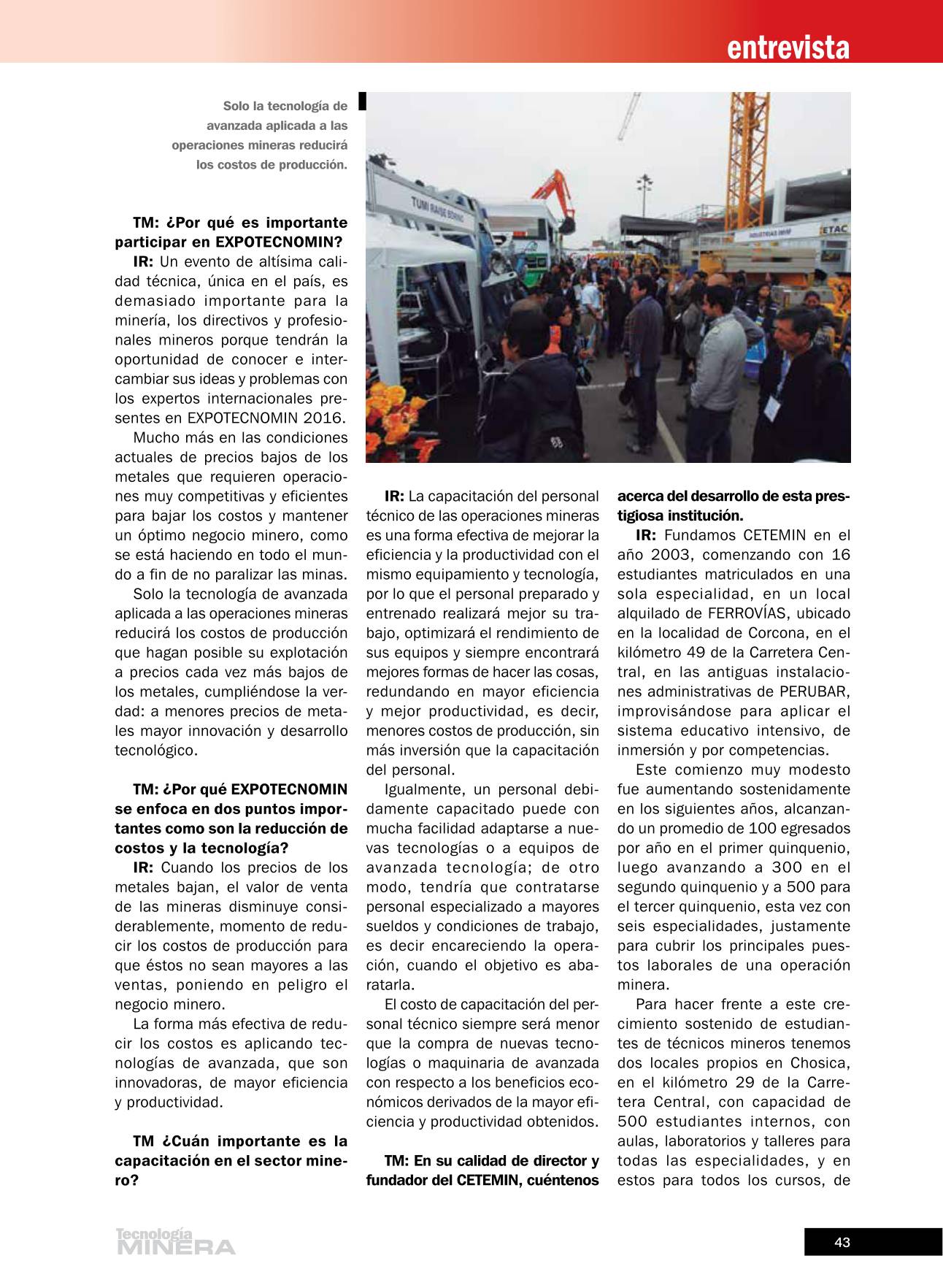 entrevista

Solo la tecnología de avanzada aplicada a las operaciones mineras reducirá los costos de producción.

TUMI RAISE BORING

ETAC

TM: ¿Por qué es importante participar en EXPOTECNOMIN?

IR: Un evento de altísima calidad técnica, única en el país, es demasiado importante para la minería, los directivos y profesionales mineros porque tendrán la oportunidad de conocer e intercambiar sus ideas y problemas con los expertos internacionales presentes en EXPOTECNOMIN 2016.

Mucho más en las condiciones actuales de precios bajos de los metales que requieren operaciones muy competitivas y eficientes para bajar los costos y mantener un óptimo negocio minero, como se está haciendo en todo el mundo a fin de no paralizar las minas.

Solo la tecnología de avanzada aplicada a las operaciones mineras reducirá los costos de producción que hagan posible su explotación a precios cada vez más bajos de los metales, cumpliéndose la verdad: a menores precios de metales mayor innovación y desarrollo tecnológico.

TM: ¿Por qué EXPOTECNOMIN se enfoca en dos puntos importantes como son la reducción de costos y la tecnología?

IR: Cuando los precios de los metales bajan, el valor de venta de las mineras disminuye considerablemente, momento de reducir los costos de producción para que éstos no sean mayores a las ventas, poniendo en peligro el negocio minero.

La forma más efectiva de reducir los costos es aplicando tecnologías de avanzada, que son innovadoras, de mayor eficiencia y productividad.

TM ¿Cuán importante es la capacitación en el sector minero?

IR: La capacitación del personal técnico de las operaciones mineras es una forma efectiva de mejorar la eficiencia y la productividad con el mismo equipamiento y tecnología, por lo que el personal preparado y entrenado realizará mejor su trabajo, optimizará el rendimiento de sus equipos y siempre encontrará mejores formas de hacer las cosas, redundando en mayor eficiencia y mejor productividad, es decir, menores costos de producción, sin más inversión que la capacitación del personal.

Igualmente, un personal debidamente capacitado puede con mucha facilidad adaptarse a nuevas tecnologías o a equipos de avanzada tecnología; de otro modo, tendría que contratarse personal especializado a mayores sueldos y condiciones de trabajo, es decir encareciendo la operación, cuando el objetivo es abaratarla.

El costo de capacitación del personal técnico siempre será menor que la compra de nuevas tecnologías o maquinaria de avanzada con respecto a los beneficios económicos derivados de la mayor eficiencia y productividad obtenidos.

TM: En su calidad de director y fundador del CETEMIN, cuéntenos acerca del desarrollo de esta prestigiosa institución.

IR: Fundamos CETEMIN en el año 2003, comenzando con 16 estudiantes matriculados en una sola especialidad, en un local alquilado de FERROVÍAS, ubicado en la localidad de Corcona, en el kilómetro 49 de la Carretera Central, en las antiguas instalaciones administrativas de PERUBAR, improvisándose para aplicar el sistema educativo intensivo, de inmersión y por competencias.

Este comienzo muy modesto fue aumentando sostenidamente en los siguientes años, alcanzando un promedio de 100 egresados por año en el primer quinquenio, luego avanzando a 300 en el segundo quinquenio y a 500 para el tercer quinquenio, esta vez con seis especialidades, justamente para cubrir los principales puestos laborales de una operación minera.

Para hacer frente a este crecimiento sostenido de estudiantes de técnicos mineros tenemos dos locales propios en Chosica, en el kilómetro 29 de la Carretera Central, con capacidad de 500 estudiantes internos, con aulas, laboratorios y talleres para todas las especialidades, y en estos para todos los cursos, de

Tecnología MINERA

43